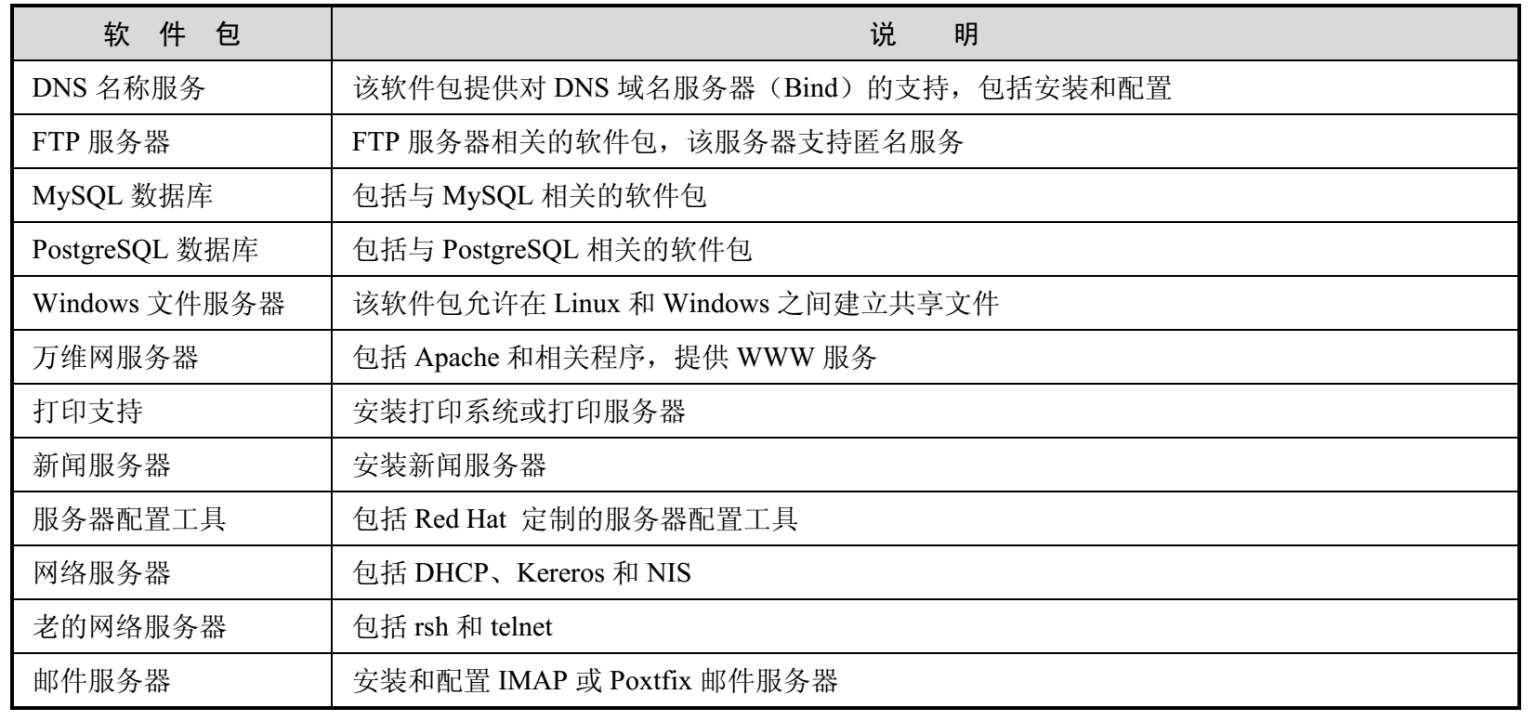 | 软 件 包 | 说 明 |
|---|---|
| DNS 名称服务 | 该软件包提供对 DNS 域名服务器（Bind）的支持，包括安装和配置 |
| FTP 服务器 | FTP 服务器相关的软件包，该服务器支持匿名服务 |
| MySQL 数据库 | 包括与 MySQL 相关的软件包 |
| PostgreSQL 数据库 | 包括与 PostgreSQL 相关的软件包 |
| Windows 文件服务器 | 该软件包允许在 Linux 和 Windows 之间建立共享文件 |
| 万维网服务器 | 包括 Apache 和相关程序，提供 WWW 服务 |
| 打印支持 | 安装打印系统或打印服务器 |
| 新闻服务器 | 安装新闻服务器 |
| 服务器配置工具 | 包括 Red Hat 定制的服务器配置工具 |
| 网络服务器 | 包括 DHCP、Kereros 和 NIS |
| 老的网络服务器 | 包括 rsh 和 telnet |
| 邮件服务器 | 安装和配置 IMAP 或 Poxtfix 邮件服务器 |